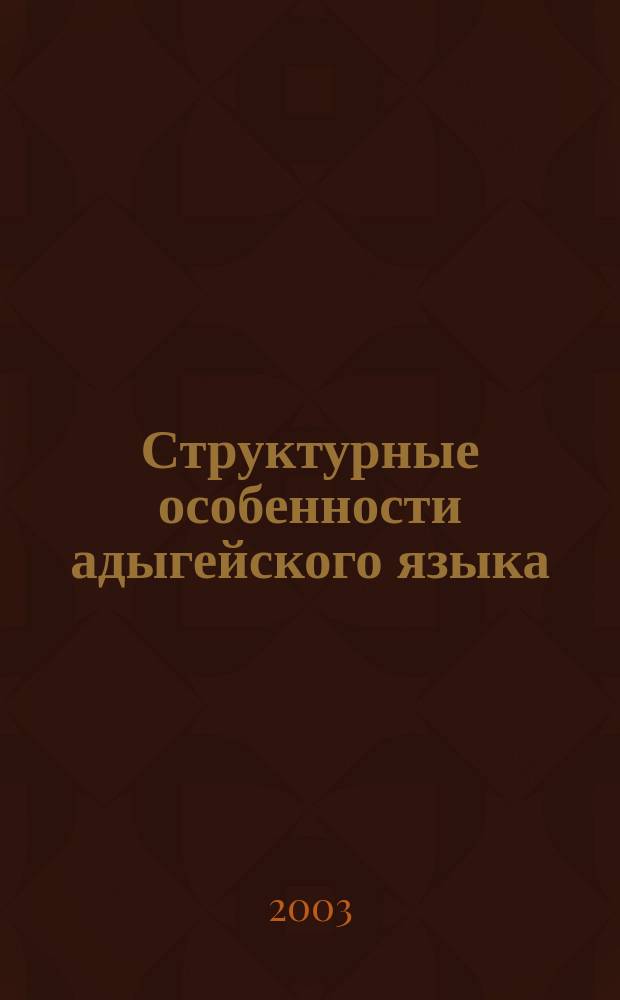 Структурные особенности адыгейского языка

2003